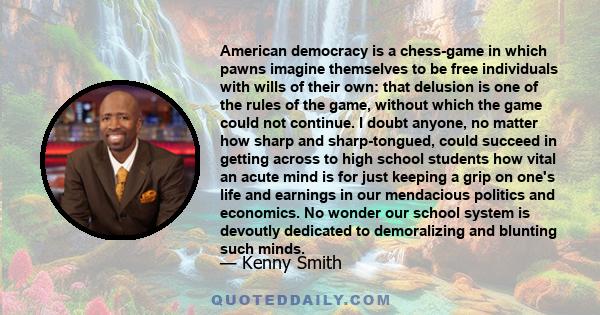 American democracy is a chess-game in which pawns imagine themselves to be free individuals with wills of their own: that delusion is one of the rules of the game, without which the game could not continue. I doubt anyone, no matter how sharp and sharp-tongued, could succeed in getting across to high school students how vital an acute mind is for just keeping a grip on one's life and earnings in our mendacious politics and economics. No wonder our school system is devoutly dedicated to demoralizing and blunting such minds.

— Kenny Smith

QUOTEDDAILY.COM